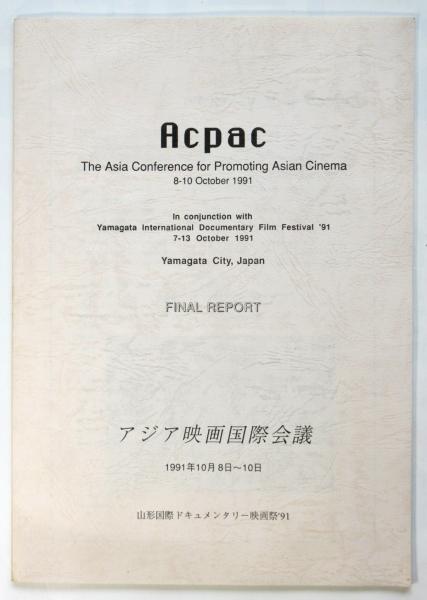 Acpac

The Asia Conference for Promoting Asian Cinema
8-10 October 1991

In conjunction with
Yamagata International Documentary Film Festival '91
7-13 October 1991

Yamagata City, Japan

FINAL REPORT

アジア映画国際会議

1991年10月8日～10日

山形国際ドキュメンタリー映画祭'91